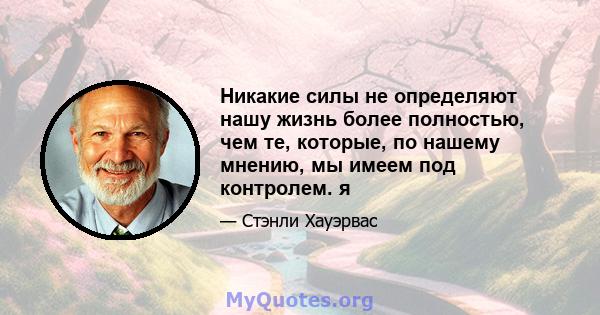 Никакие силы не определяют нашу жизнь более полностью, чем те, которые, по нашему мнению, мы имеем под контролем. я

— Стэнли Хауэрвас

MyQuotes.org